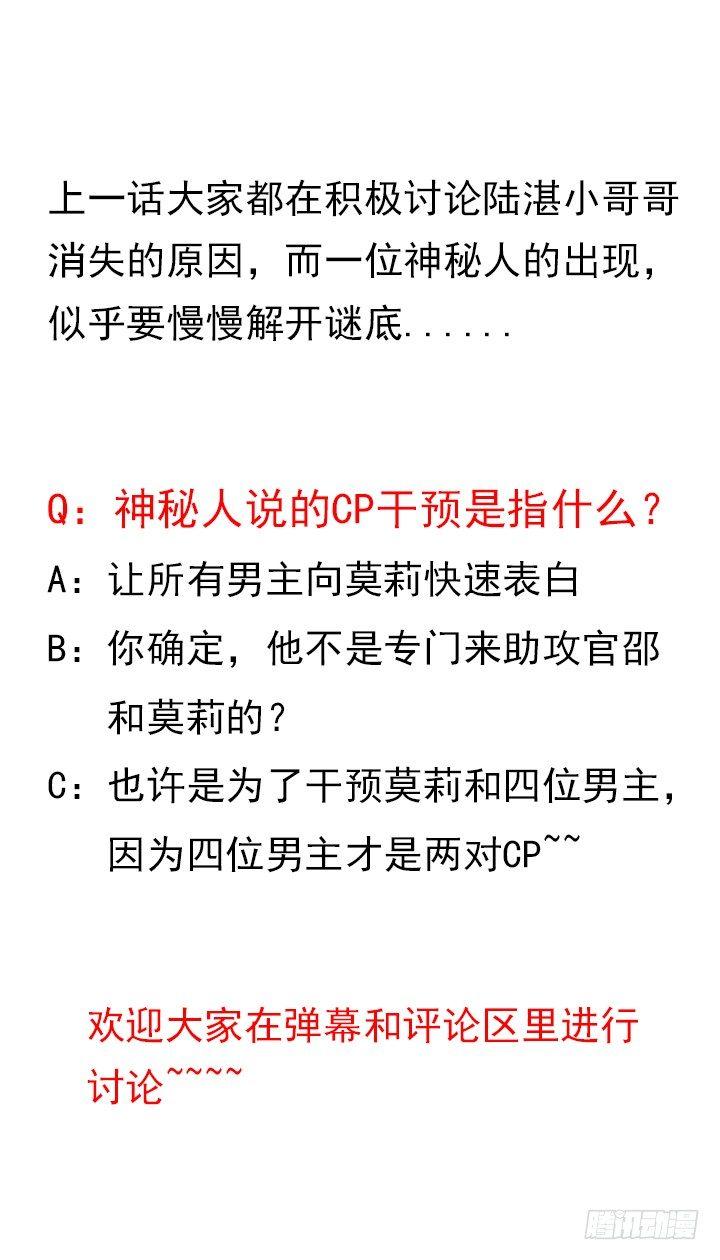 上一话大家都在积极讨论陆湛小哥哥消失的原因，而一位神秘人的出现，似乎要慢慢解开谜底......

Q：神秘人说的CP干预是指什么？

A：让所有男主向莫莉快速表白

B：你确定，他不是专门来助攻官邵和莫莉的？

C：也许是为了干预莫莉和四位男主，因为四位男主才是两对CP~~

欢迎大家在弹幕和评论区里进行讨论~~~~

腾讯动漫